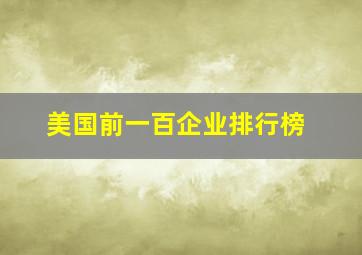 美国前一百企业排行榜